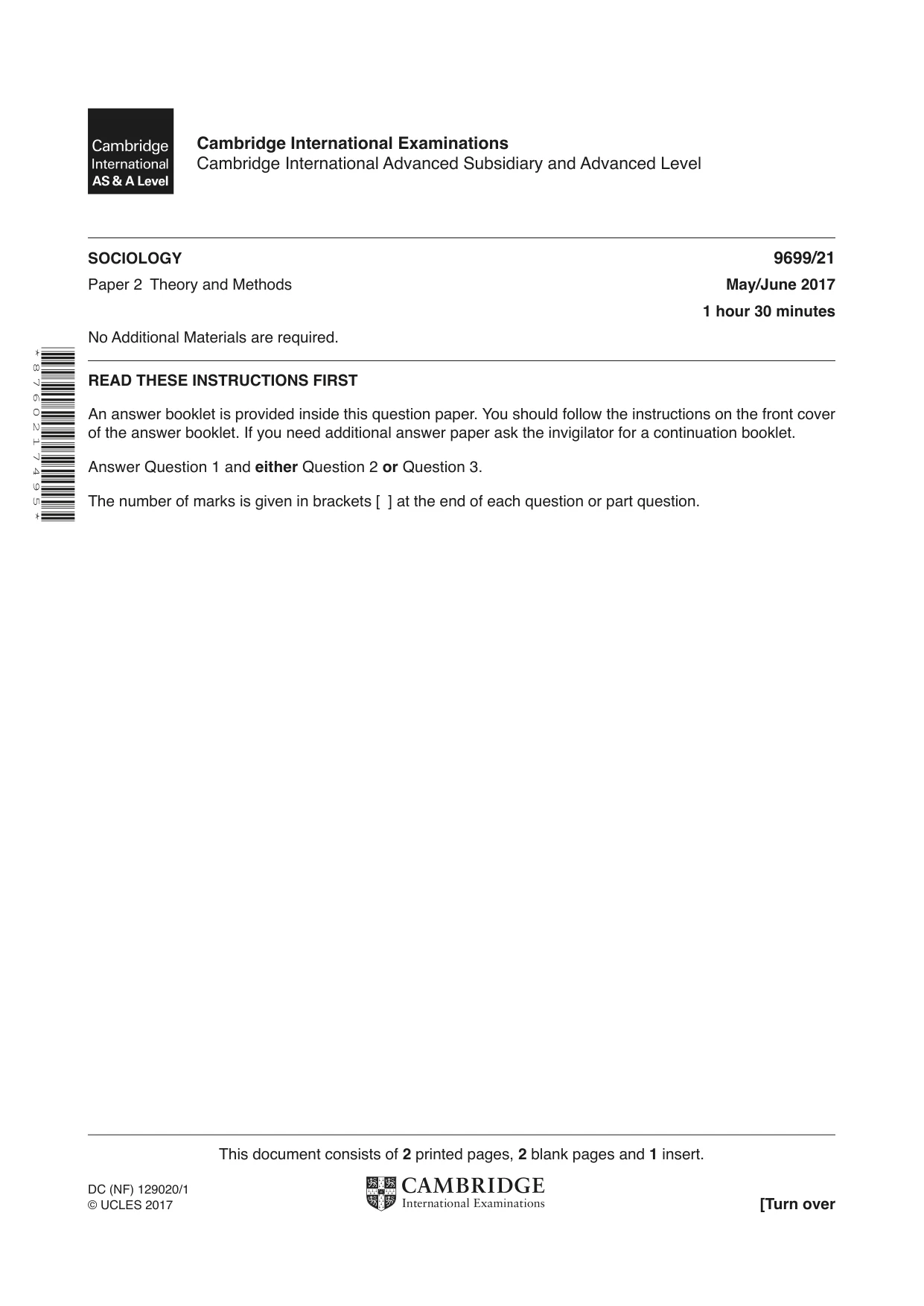 Cambridge International AS & A Level

Cambridge International Examinations
Cambridge International Advanced Subsidiary and Advanced Level

SOCIOLOGY
9699/21

Paper 2 Theory and Methods
May/June 2017

1 hour 30 minutes

No Additional Materials are required.

*8760217495*

READ THESE INSTRUCTIONS FIRST

An answer booklet is provided inside this question paper. You should follow the instructions on the front cover of the answer booklet. If you need additional answer paper ask the invigilator for a continuation booklet.

Answer Question 1 and either Question 2 or Question 3.

The number of marks is given in brackets [ ] at the end of each question or part question.

This document consists of 2 printed pages, 2 blank pages and 1 insert.

DC (NF) 129020/1
© UCLES 2017

CAMBRIDGE
International Examinations

[Turn over